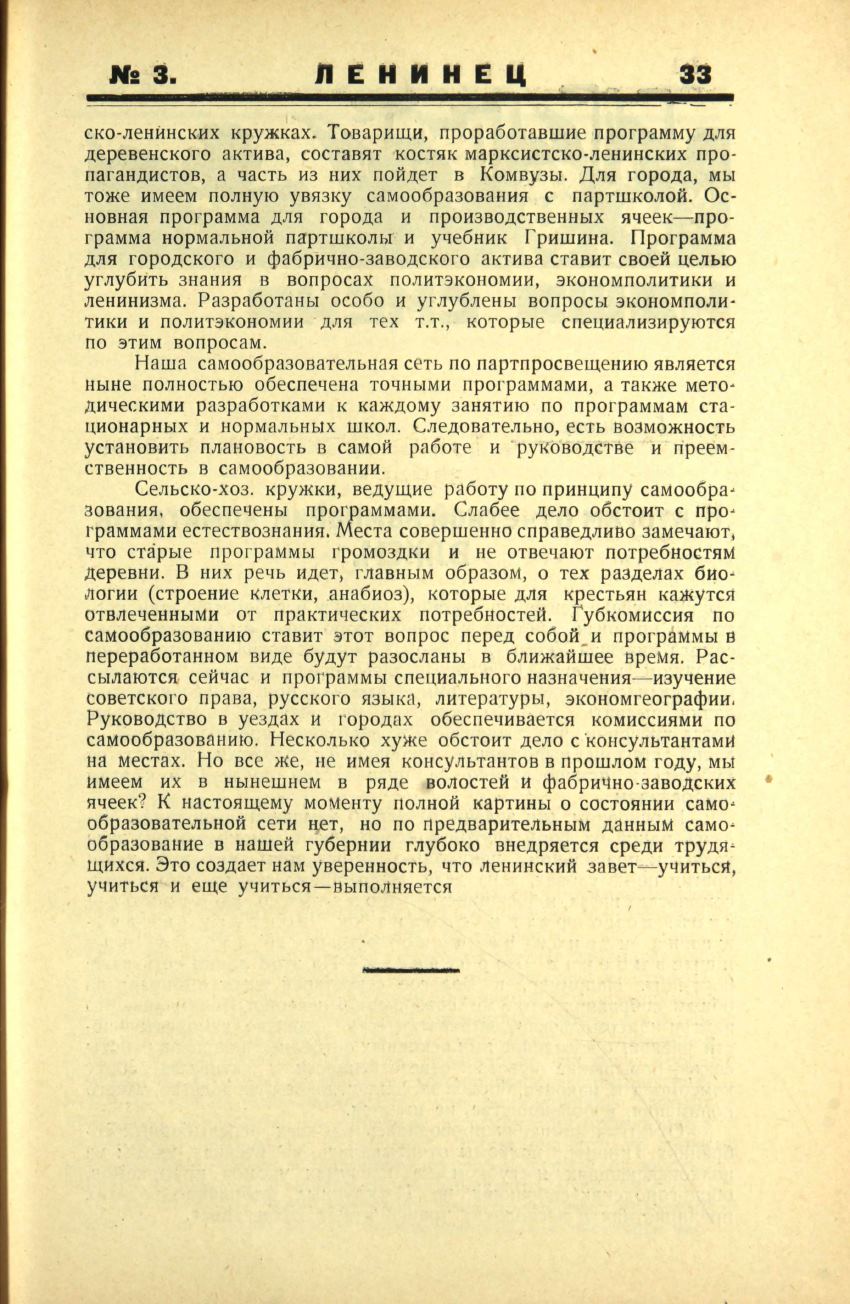 № 3. ЛЕНИНЕЦ 33

ско-ленинских кружках. Товарищи, проработавшие программу для деревенского актива, составят костяк марксистско-ленинских пропагандистов, а часть из них пойдет в Комвузы. Для города, мы тоже имеем полную увязку самообразования с партшколой. Основная программа для города и производственных ячеек—программа нормальной партшколы и учебник Гришина. Программа для городского и фабрично-заводского актива ставит своей целью углубить знания в вопросах политэкономии, экономполитики и ленинизма. Разработаны особо и углублены вопросы экономполитики и политэкономии для тех т.т., которые специализируются по этим вопросам.

Наша самообразовательная сеть по партпросвещению является ныне полностью обеспечена точными программами, а также методическими разработками к каждому занятию по программам стационарных и нормальных школ. Следовательно, есть возможность установить плановость в самой работе и руководстве и преемственность в самообразовании.

Сельско-хоз. кружки, ведущие работу по принципу самообразования, обеспечены программами. Слабее дело обстоит с программами естествознания. Места совершенно справедливо замечают, что старые программы громоздки и не отвечают потребностям деревни. В них речь идет, главным образом, о тех разделах биологии (строение клетки, анабиоз), которые для крестьян кажутся отвлеченными от практических потребностей. Губкомиссия по самообразованию ставит этот вопрос перед собой и программы в переработанном виде будут разосланы в ближайшее время. Рассылаются сейчас и программы специального назначения—изучение советского права, русского языка, литературы, экономгеографии. Руководство в уездах и городах обеспечивается комиссиями по самообразованию. Несколько хуже обстоит дело с консультантами на местах. Но все же, не имея консультантов в прошлом году, мы имеем их в нынешнем в ряде волостей и фабрично-заводских ячеек? К настоящему моменту полной картины о состоянии самообразовательной сети нет, но по предварительным данным самообразование в нашей губернии глубоко внедряется среди трудящихся. Это создает нам уверенность, что ленинский завет—учиться, учиться и еще учиться—выполняется